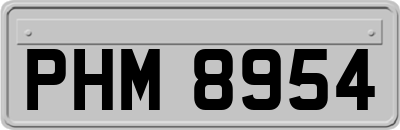 PHM 8954